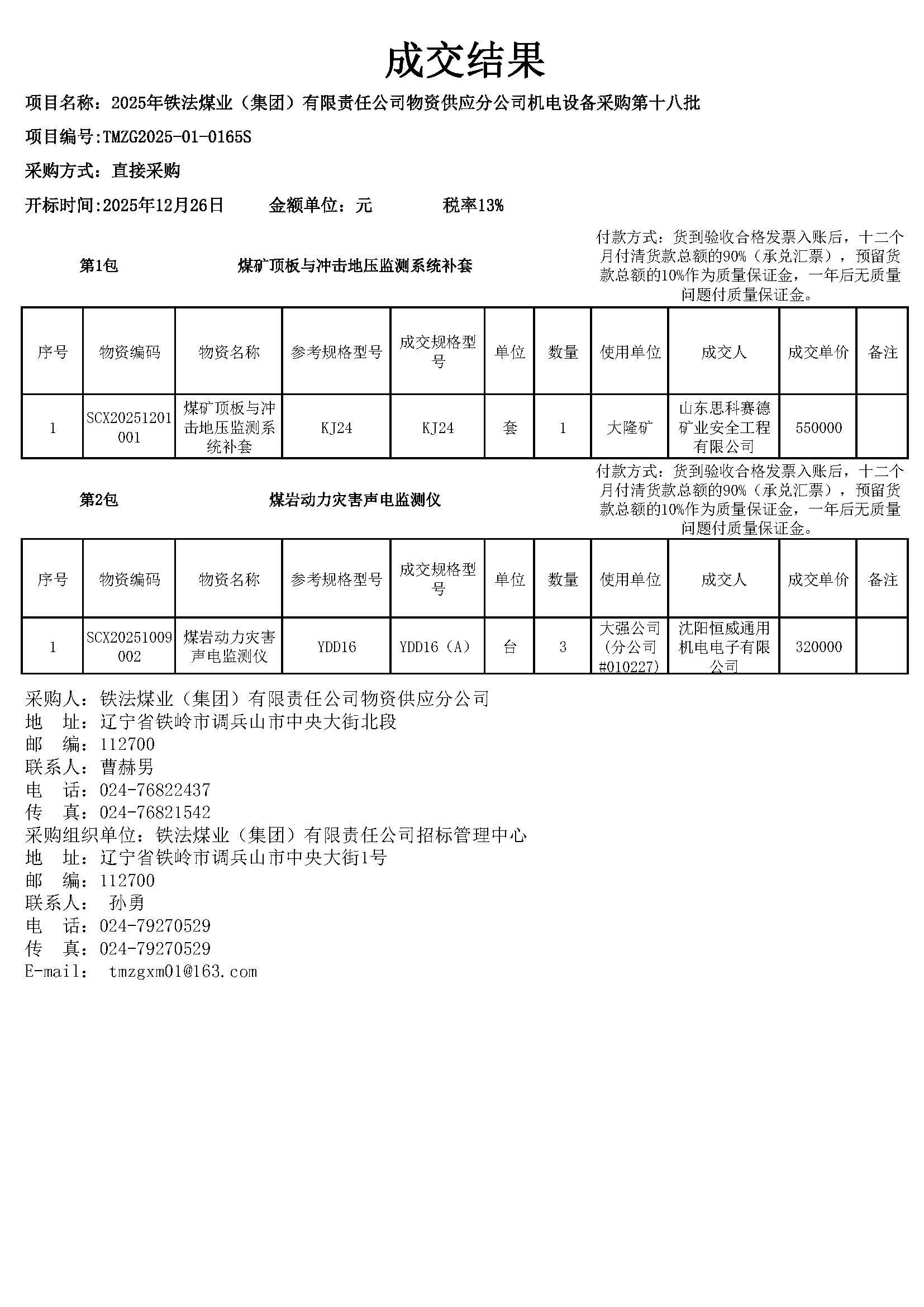 成交结果

项目名称：2025年铁法煤业（集团）有限责任公司物资供应分公司机电设备采购第十八批

项目编号:TMZG2025-01-0165S

采购方式：直接采购

开标时间:2025年12月26日　　金额单位：元　　税率13%

第1包　　煤矿顶板与冲击地压监测系统补套

付款方式：货到验收合格发票入账后，十二个月付清货款总额的90%（承兑汇票），预留货款总额的10%作为质量保证金，一年后无质量问题付质量保证金。

| 序号 | 物资编码 | 物资名称 | 参考规格型号 | 成交规格型号 | 单位 | 数量 | 使用单位 | 成交人 | 成交单价 | 备注 |
|---|---|---|---|---|---|---|---|---|---|---|
| 1 | SCX20251201001 | 煤矿顶板与冲击地压监测系统补套 | KJ24 | KJ24 | 套 | 1 | 大隆矿 | 山东思科赛德矿业安全工程有限公司 | 550000 | |

第2包　　煤岩动力灾害声电监测仪

付款方式：货到验收合格发票入账后，十二个月付清货款总额的90%（承兑汇票），预留货款总额的10%作为质量保证金，一年后无质量问题付质量保证金。

| 序号 | 物资编码 | 物资名称 | 参考规格型号 | 成交规格型号 | 单位 | 数量 | 使用单位 | 成交人 | 成交单价 | 备注 |
|---|---|---|---|---|---|---|---|---|---|---|
| 1 | SCX20251009002 | 煤岩动力灾害声电监测仪 | YDD16 | YDD16（A） | 台 | 3 | 大强公司（分公司#010227） | 沈阳恒威通用机电电子有限公司 | 320000 | |

采购人：铁法煤业（集团）有限责任公司物资供应分公司
地　址：辽宁省铁岭市调兵山市中央大街北段
邮　编：112700
联系人：曹赫男
电　话：024-76822437
传　真：024-76821542
采购组织单位：铁法煤业（集团）有限责任公司招标管理中心
地　址：辽宁省铁岭市调兵山市中央大街1号
邮　编：112700
联系人：　孙勇
电　话：024-79270529
传　真：024-79270529
E-mail：　tmzgxm01@163.com